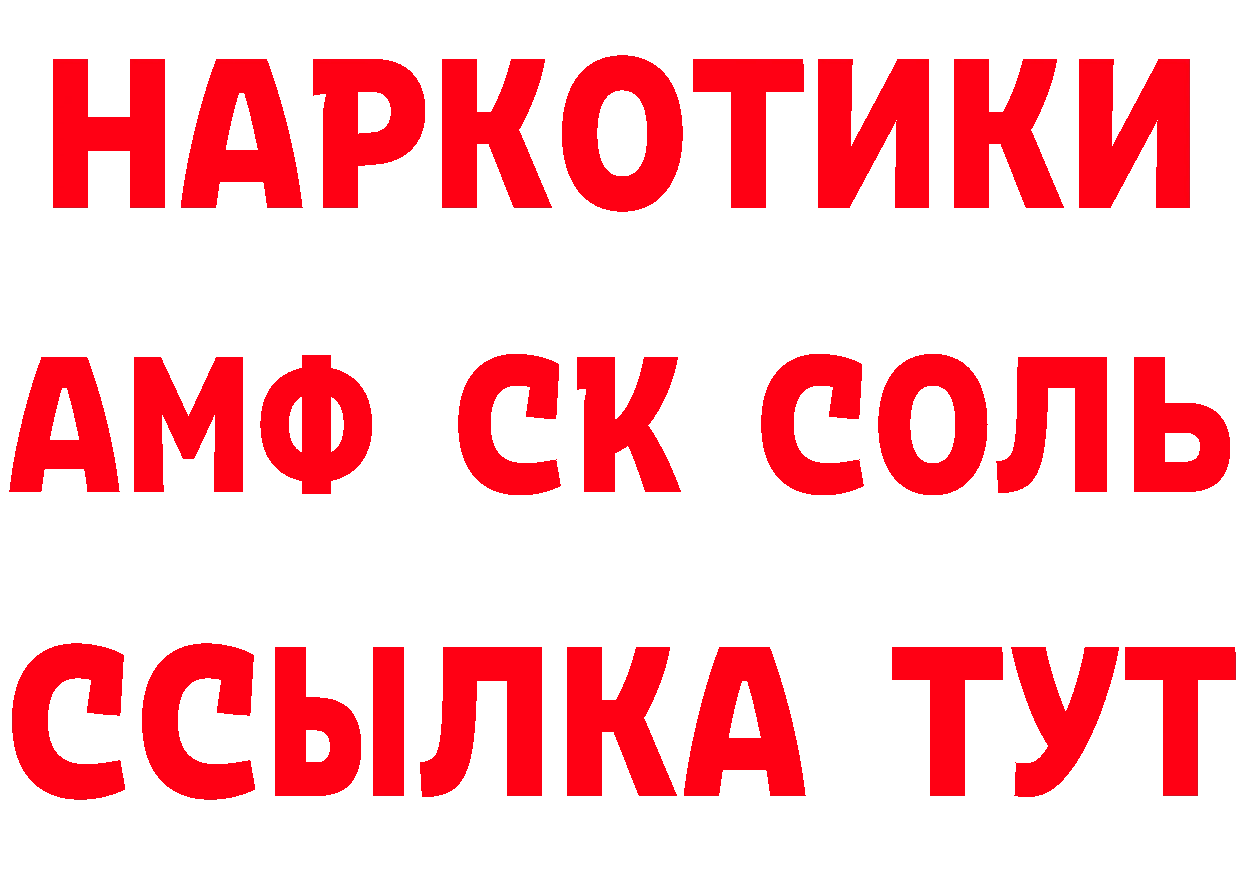 НАРКОТИКИ

АМФ СК СОЛЬ

ССЫЛКА ТУТ